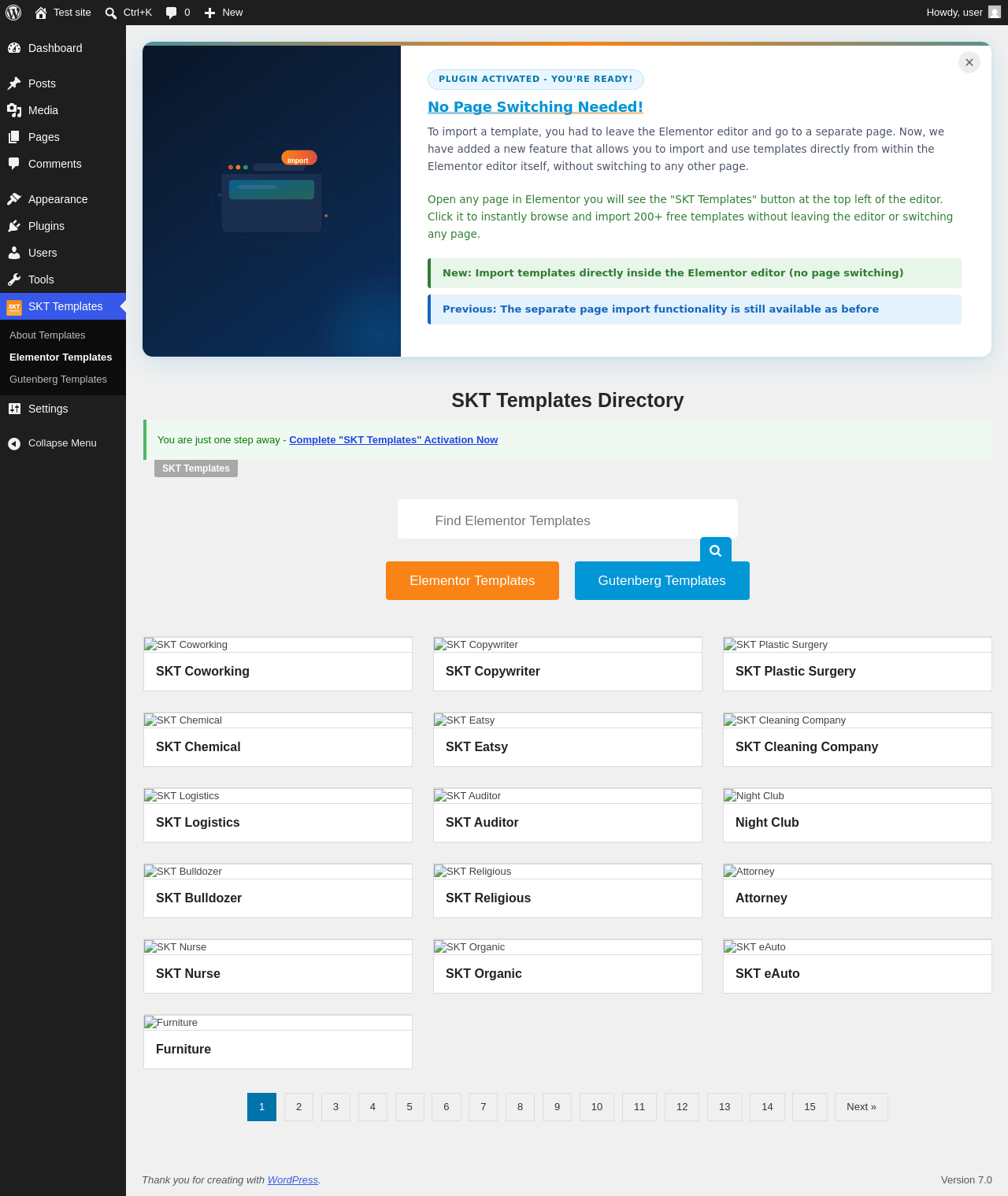 Test site Ctrl+K 0 New Howdy, user

Dashboard
Posts
Media
Pages
Comments
Appearance
Plugins
Users
Tools
SKT Templates
About Templates
Elementor Templates
Gutenberg Templates
Settings
Collapse Menu

Import

PLUGIN ACTIVATED - YOU'RE READY!

No Page Switching Needed!

To import a template, you had to leave the Elementor editor and go to a separate page. Now, we have added a new feature that allows you to import and use templates directly from within the Elementor editor itself, without switching to any other page.

Open any page in Elementor you will see the "SKT Templates" button at the top left of the editor. Click it to instantly browse and import 200+ free templates without leaving the editor or switching any page.

New: Import templates directly inside the Elementor editor (no page switching)

Previous: The separate page import functionality is still available as before

SKT Templates Directory

You are just one step away - Complete "SKT Templates" Activation Now

SKT Templates

Find Elementor Templates

Elementor Templates Gutenberg Templates

SKT Coworking
SKT Coworking
SKT Copywriter
SKT Copywriter
SKT Plastic Surgery
SKT Plastic Surgery
SKT Chemical
SKT Chemical
SKT Eatsy
SKT Eatsy
SKT Cleaning Company
SKT Cleaning Company
SKT Logistics
SKT Logistics
SKT Auditor
SKT Auditor
Night Club
Night Club
SKT Bulldozer
SKT Bulldozer
SKT Religious
SKT Religious
Attorney
Attorney
SKT Nurse
SKT Nurse
SKT Organic
SKT Organic
SKT eAuto
SKT eAuto
Furniture
Furniture

1 2 3 4 5 6 7 8 9 10 11 12 13 14 15 Next »

Thank you for creating with WordPress.
Version 7.0